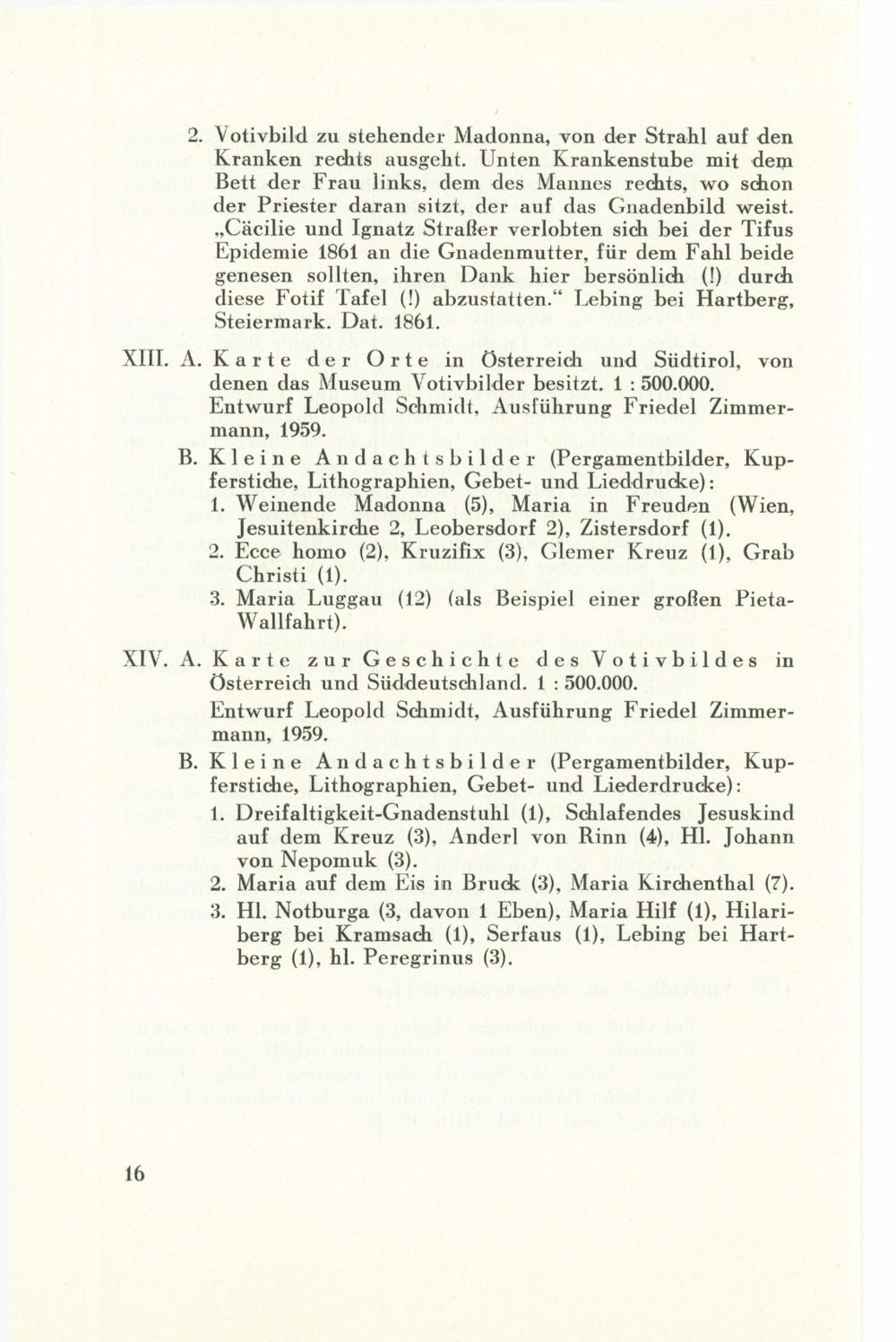 2. Votivbild zu stehender Madonna, von der Strahl auf den Kranken rechts ausgeht. Unten Krankenstube mit dem Bett der Frau links, dem des Mannes rechts, wo schon der Priester daran sitzt, der auf das Gnadenbild weist. „Cäcilie und Ignatz Straßer verlobten sich bei der Tifus Epidemie 1861 an die Gnadenmutter, für dem Fahl beide genesen sollten, ihren Dank hier bersönlich (!) durch diese Fotif Tafel (!) abzustatten.“ Lebing bei Hartberg, Steiermark. Dat. 1861.

XIII. A. Karte der Orte in Österreich und Südtirol, von denen das Museum Votivbilder besitzt. 1 : 500.000. Entwurf Leopold Schmidt, Ausführung Friedel Zimmermann, 1959.

B. Kleine Andachtsbilder (Pergamentbilder, Kupferstiche, Lithographien, Gebet- und Lieddrucke):
1. Weinende Madonna (5), Maria in Freuden (Wien, Jesuitenkirche 2, Leobersdorf 2), Zistersdorf (1).
2. Ecce homo (2), Kruzifix (3), Glemer Kreuz (1), Grab Christi (1).
3. Maria Luggau (12) (als Beispiel einer großen Pieta-Wallfahrt).

XIV. A. Karte zur Geschichte des Votivbildes in Österreich und Süddeutschland. 1 : 500.000. Entwurf Leopold Schmidt, Ausführung Friedel Zimmermann, 1959.

B. Kleine Andachtsbilder (Pergamentbilder, Kupferstiche, Lithographien, Gebet- und Liederdrucke):
1. Dreifaltigkeit-Gnadenstuhl (1), Schlafendes Jesuskind auf dem Kreuz (3), Anderl von Rinn (4), Hl. Johann von Nepomuk (3).
2. Maria auf dem Eis in Bruck (3), Maria Kirchenthal (7).
3. Hl. Notburga (3, davon 1 Eben), Maria Hilf (1), Hilariberg bei Kramsach (1), Serfaus (1), Lebing bei Hartberg (1), hl. Peregrinus (3).

16